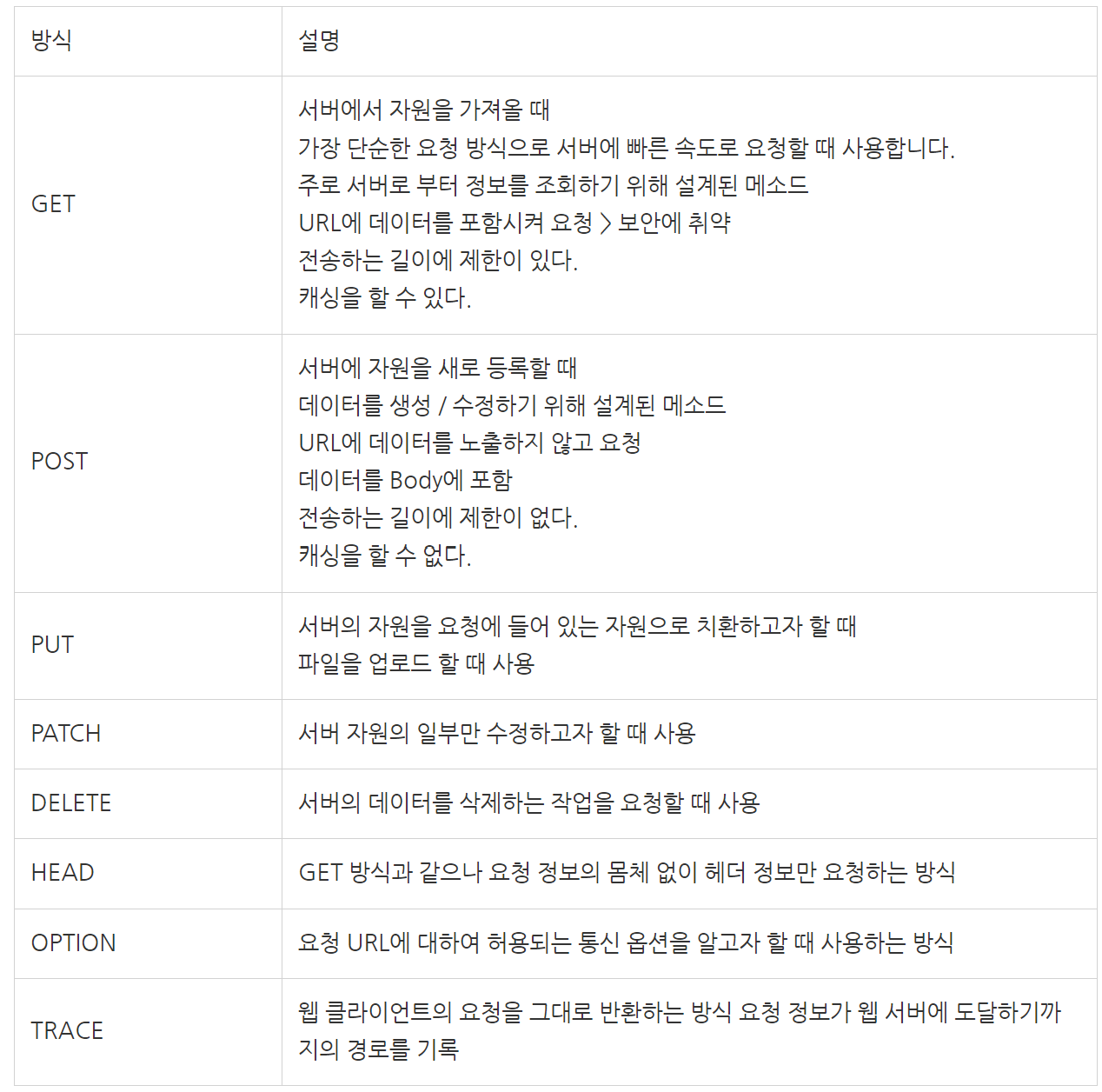 | 방식 | 설명 |
|---|---|
| GET | 서버에서 자원을 가져올 때<br>가장 단순한 요청 방식으로 서버에 빠른 속도로 요청할 때 사용합니다.<br>주로 서버로 부터 정보를 조회하기 위해 설계된 메소드<br>URL에 데이터를 포함시켜 요청 > 보안에 취약<br>전송하는 길이에 제한이 있다.<br>캐싱을 할 수 있다. |
| POST | 서버에 자원을 새로 등록할 때<br>데이터를 생성 / 수정하기 위해 설계된 메소드<br>URL에 데이터를 노출하지 않고 요청<br>데이터를 Body에 포함<br>전송하는 길이에 제한이 없다.<br>캐싱을 할 수 없다. |
| PUT | 서버의 자원을 요청에 들어 있는 자원으로 치환하고자 할 때<br>파일을 업로드 할 때 사용 |
| PATCH | 서버 자원의 일부만 수정하고자 할 때 사용 |
| DELETE | 서버의 데이터를 삭제하는 작업을 요청할 때 사용 |
| HEAD | GET 방식과 같으나 요청 정보의 몸체 없이 헤더 정보만 요청하는 방식 |
| OPTION | 요청 URL에 대하여 허용되는 통신 옵션을 알고자 할 때 사용하는 방식 |
| TRACE | 웹 클라이언트의 요청을 그대로 반환하는 방식 요청 정보가 웹 서버에 도달하기까지의 경로를 기록 |